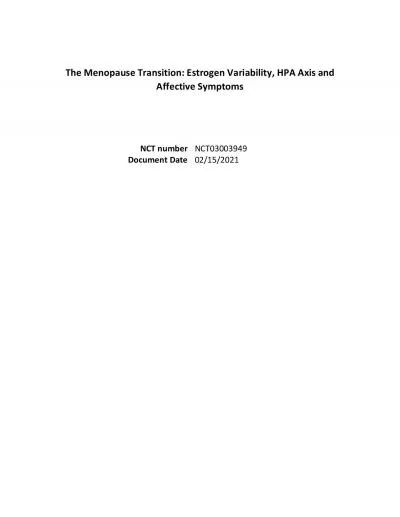 The Menopause Transition: Estrogen Variability, HPA Axis and Affective Symptoms

NCT number NCT03003949
Document Date 02/15/2021